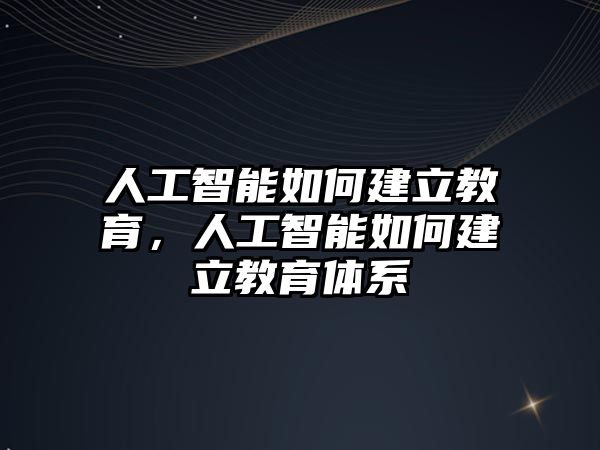 人工智能如何建立教育，人工智能如何建立教育体系